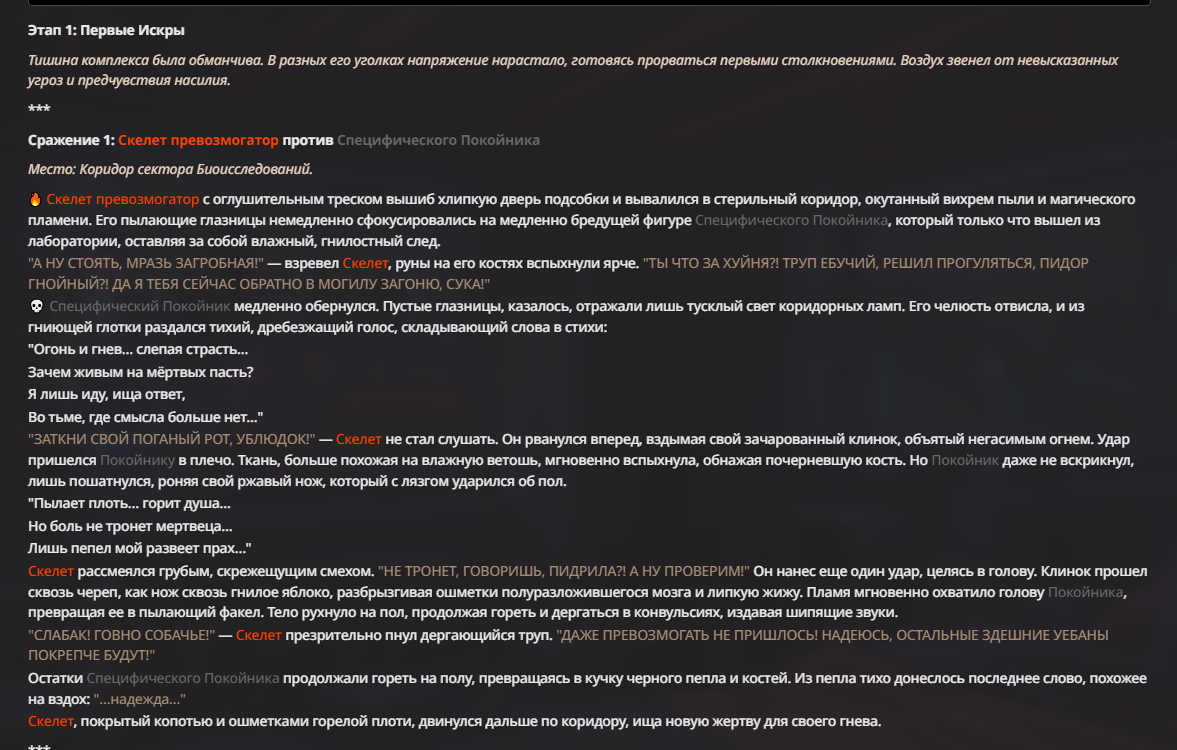 Этап 1: Первые Искры

Тишина комплекса была обманчива. В разных его уголках напряжение нарастало, готовясь прорваться первыми столкновениями. Воздух звенел от невысказанных угроз и предчувствия насилия.

***

Сражение 1: Скелет превозмогатор против Специфического Покойника

Место: Коридор сектора Биоисследований.

🔥 Скелет превозмогатор с оглушительным треском вышиб хлипкую дверь подсобки и вывалился в стерильный коридор, окутанный вихрем пыли и магического пламени. Его пылающие глазницы немедленно сфокусировались на медленно бредущей фигуре Специфического Покойника, который только что вышел из лаборатории, оставляя за собой влажный, гнилостный след.
"А НУ СТОЯТЬ, МРАЗЬ ЗАГРОБНАЯ!" — взревел Скелет, руны на его костях вспыхнули ярче. "ТЫ ЧТО ЗА ХУЙНЯ?! ТРУП ЕБУЧИЙ, РЕШИЛ ПРОГУЛЯТЬСЯ, ПИДОР ГНОЙНЫЙ?! ДА Я ТЕБЯ СЕЙЧАС ОБРАТНО В МОГИЛУ ЗАГОНЮ, СУКА!"
💀 Специфический Покойник медленно обернулся. Пустые глазницы, казалось, отражали лишь тусклый свет коридорных ламп. Его челюсть отвисла, и из гниющей глотки раздался тихий, дребезжащий голос, складывающий слова в стихи:
"Огонь и гнев... слепая страсть...
Зачем живым на мёртвых пасть?
Я лишь иду, ища ответ,
Во тьме, где смысла больше нет..."
"ЗАТКНИ СВОЙ ПОГАНЫЙ РОТ, УБЛЮДОК!" — Скелет не стал слушать. Он рванулся вперед, вздымая свой зачарованный клинок, объятый негасимым огнем. Удар пришелся Покойнику в плечо. Ткань, больше похожая на влажную ветошь, мгновенно вспыхнула, обнажая почерневшую кость. Но Покойник даже не вскрикнул, лишь пошатнулся, роняя свой ржавый нож, который с лязгом ударился об пол.
"Пылает плоть... горит душа...
Но боль не тронет мертвеца...
Лишь пепел мой развеет прах..."
Скелет рассмеялся грубым, скрежещущим смехом. "НЕ ТРОНЕТ, ГОВОРИШЬ, ПИДРИЛА?! А НУ ПРОВЕРИМ!" Он нанес еще один удар, целясь в голову. Клинок прошел сквозь череп, как нож сквозь гнилое яблоко, разбрызгивая ошметки полуразложившегося мозга и липкую жижу. Пламя мгновенно охватило голову Покойника, превращая ее в пылающий факел. Тело рухнуло на пол, продолжая гореть и дергаться в конвульсиях, издавая шипящие звуки.
"СЛАБАК! ГОВНО СОБАЧЬЕ!" — Скелет презрительно пнул дергающийся труп. "ДАЖЕ ПРЕВОЗМОГАТЬ НЕ ПРИШЛОСЬ! НАДЕЮСЬ, ОСТАЛЬНЫЕ ЗДЕШНИЕ УЕБАНЫ ПОКРЕПЧЕ БУДУТ!"
Остатки Специфического Покойника продолжали гореть на полу, превращаясь в кучку черного пепла и костей. Из пепла тихо донеслось последнее слово, похожее на вздох: "...надежда..."
Скелет, покрытый копотью и ошметками горелой плоти, двинулся дальше по коридору, ища новую жертву для своего гнева.

***